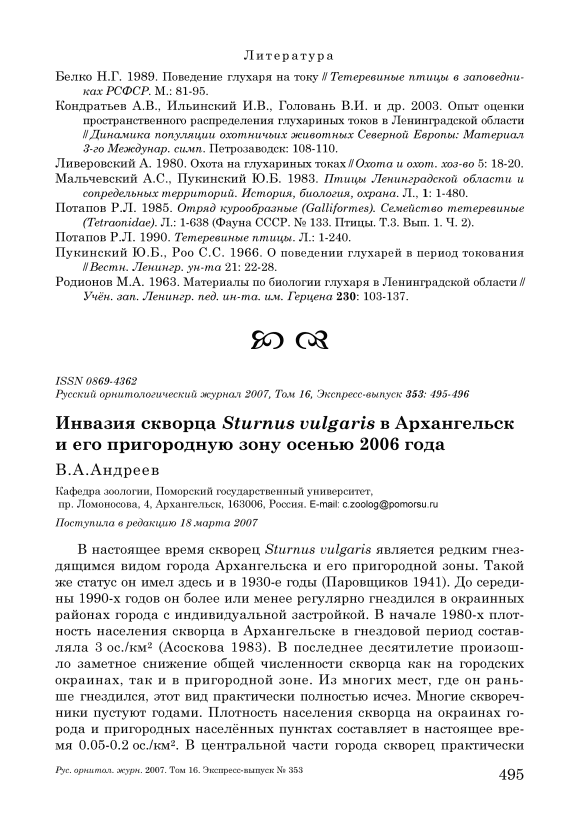 Литература

Белко Н.Г. 1989. Поведение глухаря на току // Тетеревиные птицы в заповедниках РСФСР. М.: 81-95.

Кондратьев А.В., Ильинский И.В., Головань В.И. и др. 2003. Опыт оценки пространственного распределения глухариных токов в Ленинградской области // Динамика популяции охотничьих животных Северной Европы: Материал 3-го Междунар. симп. Петрозаводск: 108-110.

Ливеровский А. 1980. Охота на глухариных токах // Охота и охот. хоз-во 5: 18-20.

Мальчевский А.С., Пукинский Ю.Б. 1983. Птицы Ленинградской области и сопредельных территорий. История, биология, охрана. Л., 1: 1-480.

Потапов Р.Л. 1985. Отряд курообразные (Galliformes). Семейство тетеревиные (Tetraonidae). Л.: 1-638 (Фауна СССР. № 133. Птицы. Т.3. Вып. 1. Ч. 2).

Потапов Р.Л. 1990. Тетеревиные птицы. Л.: 1-240.

Пукинский Ю.Б., Роо С.С. 1966. О поведении глухарей в период токования // Вестн. Ленингр. ун-та 21: 22-28.

Родионов М.А. 1963. Материалы по биологии глухаря в Ленинградской области // Учён. зап. Ленингр. пед. ин-та. им. Герцена 230: 103-137.

ISSN 0869-4362
Русский орнитологический журнал 2007, Том 16, Экспресс-выпуск 353: 495-496

Инвазия скворца Sturnus vulgaris в Архангельск и его пригородную зону осенью 2006 года

В.А.Андреев

Кафедра зоологии, Поморский государственный университет, пр. Ломоносова, 4, Архангельск, 163006, Россия. E-mail: c.zoolog@pomorsu.ru

Поступила в редакцию 18 марта 2007

В настоящее время скворец Sturnus vulgaris является редким гнездящимся видом города Архангельска и его пригородной зоны. Такой же статус он имел здесь и в 1930-е годы (Паровщиков 1941). До середины 1990-х годов он более или менее регулярно гнездился в окраинных районах города с индивидуальной застройкой. В начале 1980-х плотность населения скворца в Архангельске в гнездовой период составляла 3 ос./км² (Асоскова 1983). В последнее десятилетие произошло заметное снижение общей численности скворца как на городских окраинах, так и в пригородной зоне. Из многих мест, где он раньше гнездился, этот вид практически полностью исчез. Многие скворечники пустуют годами. Плотность населения скворца на окраинах города и пригородных населённых пунктах составляет в настоящее время 0.05-0.2 ос./км². В центральной части города скворец практически

Рус. орнитол. журн. 2007. Том 16. Экспресс-выпуск № 353 495